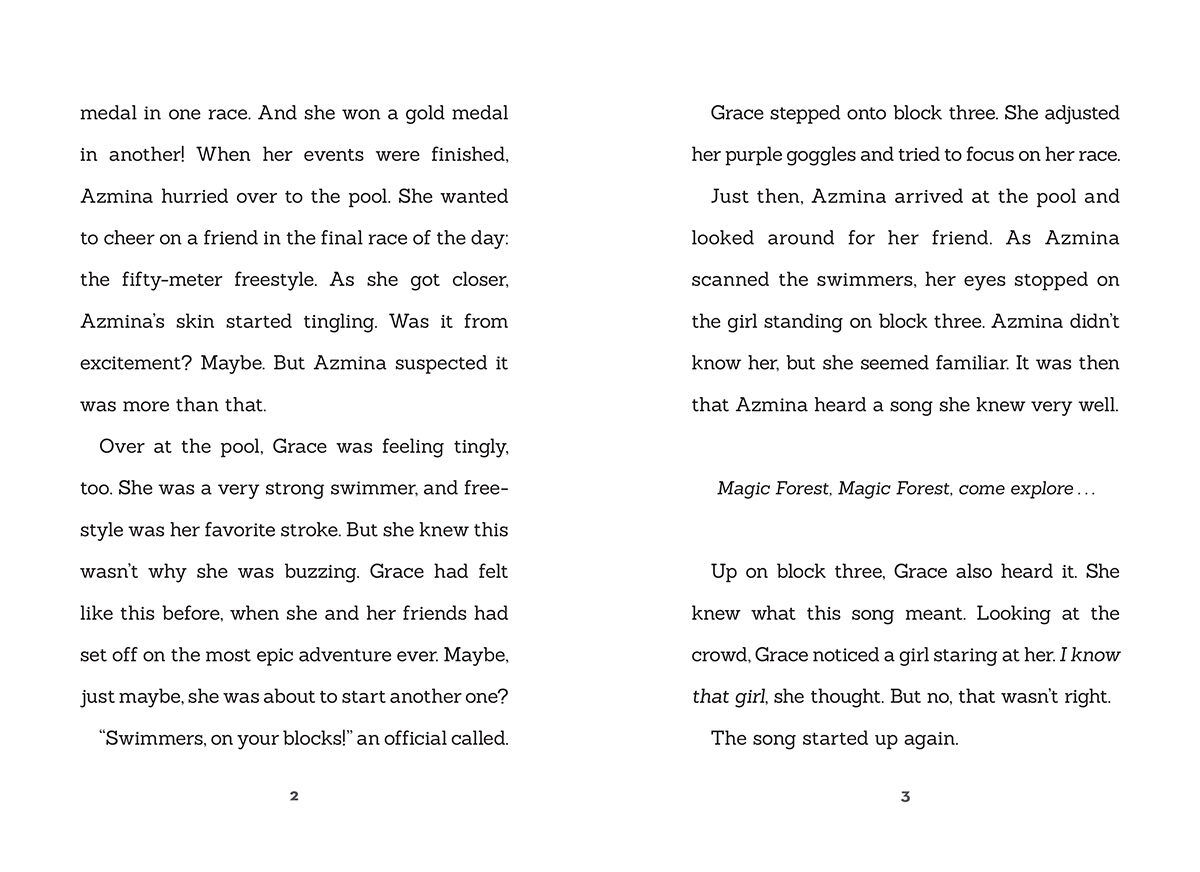 medal in one race. And she won a gold medal in another! When her events were finished, Azmina hurried over to the pool. She wanted to cheer on a friend in the final race of the day: the fifty-meter freestyle. As she got closer, Azmina's skin started tingling. Was it from excitement? Maybe. But Azmina suspected it was more than that.

Over at the pool, Grace was feeling tingly, too. She was a very strong swimmer, and freestyle was her favorite stroke. But she knew this wasn't why she was buzzing. Grace had felt like this before, when she and her friends had set off on the most epic adventure ever. Maybe, just maybe, she was about to start another one?

"Swimmers, on your blocks!" an official called.

2

Grace stepped onto block three. She adjusted her purple goggles and tried to focus on her race.

Just then, Azmina arrived at the pool and looked around for her friend. As Azmina scanned the swimmers, her eyes stopped on the girl standing on block three. Azmina didn't know her, but she seemed familiar. It was then that Azmina heard a song she knew very well.

Magic Forest, Magic Forest, come explore . . .

Up on block three, Grace also heard it. She knew what this song meant. Looking at the crowd, Grace noticed a girl staring at her. I know that girl, she thought. But no, that wasn't right.

The song started up again.

3